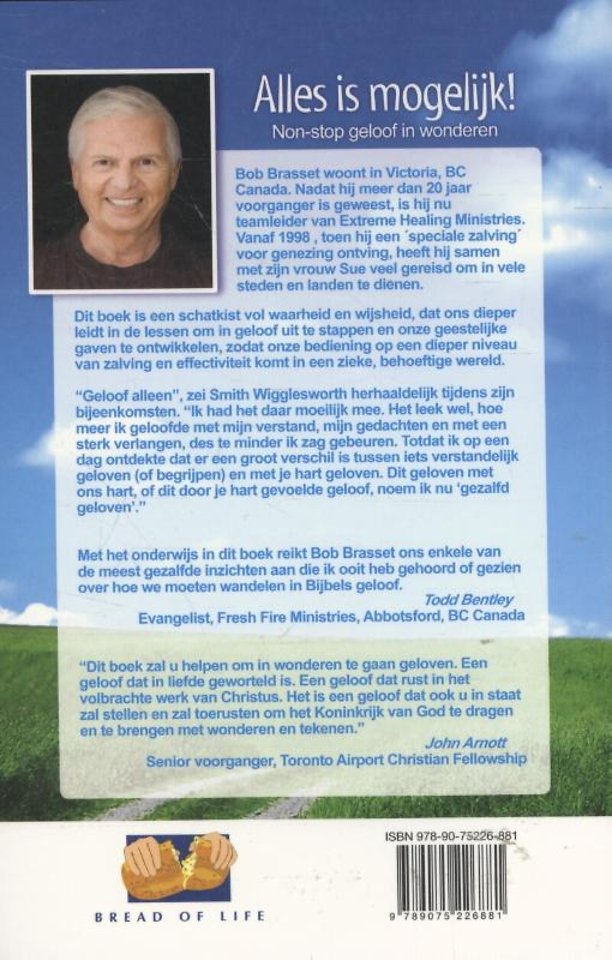 Alles is mogelijk!
Non-stop geloof in wonderen

Bob Brasset woont in Victoria, BC Canada. Nadat hij meer dan 20 jaar voorganger is geweest, is hij nu teamleider van Extreme Healing Ministries. Vanaf 1998 , toen hij een 'speciale zalving' voor genezing ontving, heeft hij samen met zijn vrouw Sue veel gereisd om in vele steden en landen te dienen.

Dit boek is een schatkist vol waarheid en wijsheid, dat ons dieper leidt in de lessen om in geloof uit te stappen en onze geestelijke gaven te ontwikkelen, zodat onze bediening op een dieper niveau van zalving en effectiviteit komt in een zieke, behoeftige wereld.

"Geloof alleen", zei Smith Wigglesworth herhaaldelijk tijdens zijn bijeenkomsten. "Ik had het daar moeilijk mee. Het leek wel, hoe meer ik geloofde met mijn verstand, mijn gedachten en met een sterk verlangen, des te minder ik zag gebeuren. Totdat ik op een dag ontdekte dat er een groot verschil is tussen iets verstandelijk geloven (of begrijpen) en met je hart geloven. Dit geloven met ons hart, of dit door je hart gevoelde geloof, noem ik nu 'gezalfd geloven'."

Met het onderwijs in dit boek reikt Bob Brasset ons enkele van de meest gezalfde inzichten aan die ik ooit heb gehoord of gezien over hoe we moeten wandelen in Bijbels geloof.
Todd Bentley
Evangelist, Fresh Fire Ministries, Abbotsford, BC Canada

"Dit boek zal u helpen om in wonderen te gaan geloven. Een geloof dat in liefde geworteld is. Een geloof dat rust in het volbrachte werk van Christus. Het is een geloof dat ook u in staat zal stellen en zal toerusten om het Koninkrijk van God te dragen en te brengen met wonderen en tekenen."
John Arnott
Senior voorganger, Toronto Airport Christian Fellowship

BREAD OF LIFE

ISBN 978-90-75226-881
9 789075 226881